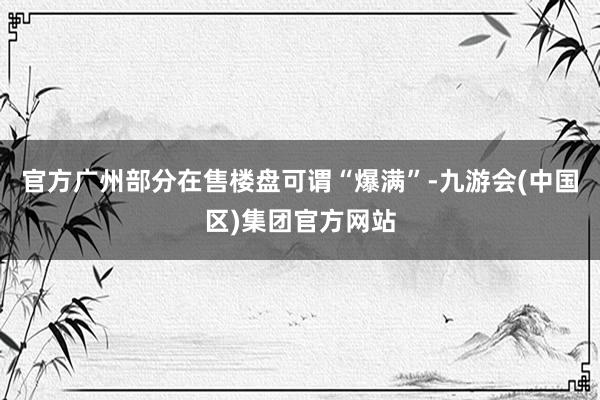 官方广州部分在售楼盘可谓“爆满”-九游会(中国区)集团官方网站